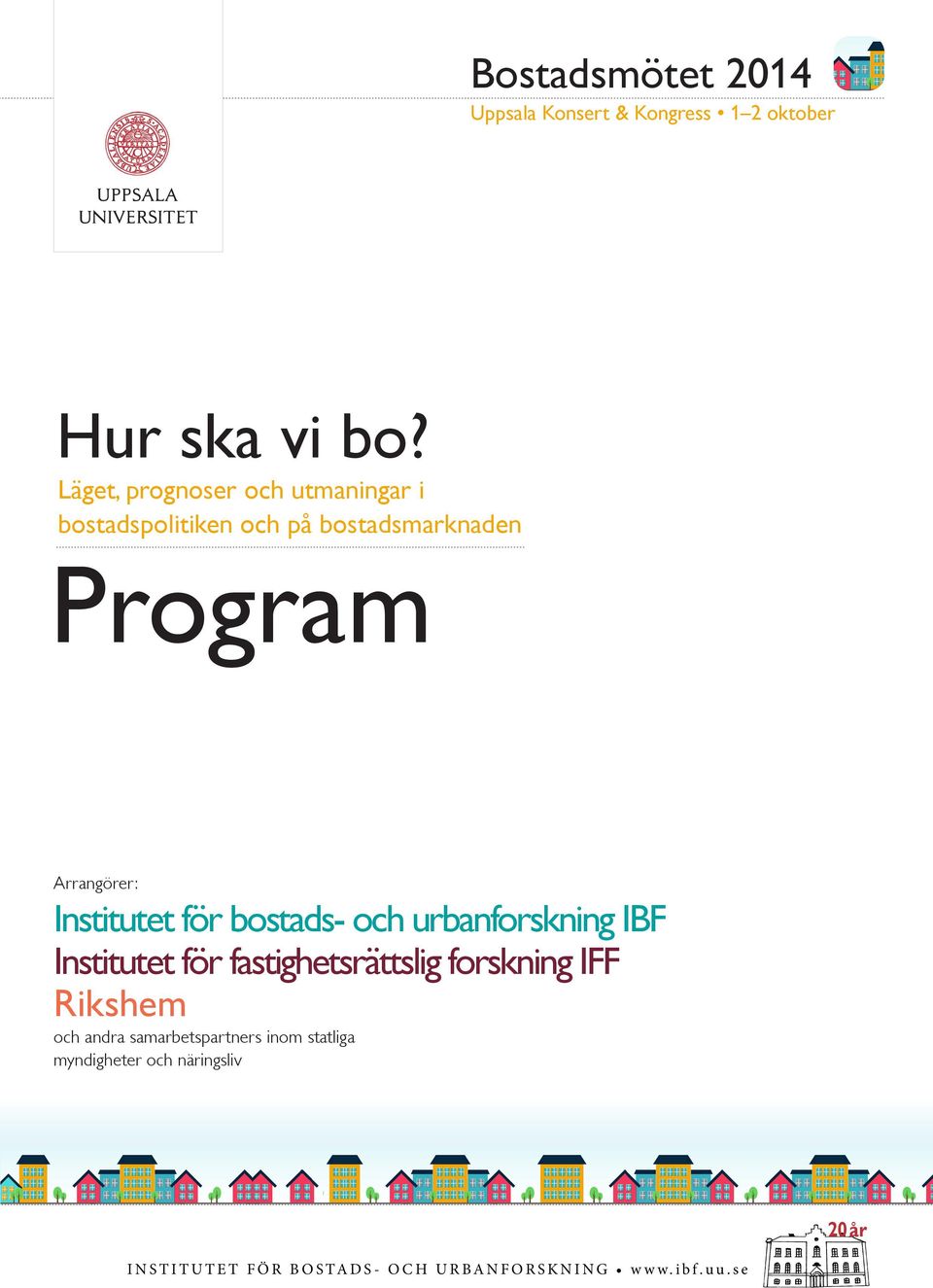 Bostadsmötet 2014
Uppsala Konsert & Kongress • 1–2 oktober

UPPSALA UNIVERSITET

Hur ska vi bo?
Läget, prognoser och utmaningar i bostadspolitiken och på bostadsmarknaden

Program

Arrangörer:
Institutet för bostads- och urbanforskning IBF
Institutet för fastighetsrättslig forskning IFF
Rikshem
och andra samarbetspartners inom statliga myndigheter och näringsliv

20 år
INSTITUTET FÖR BOSTADS- OCH URBANFORSKNING • www.ibf.uu.se